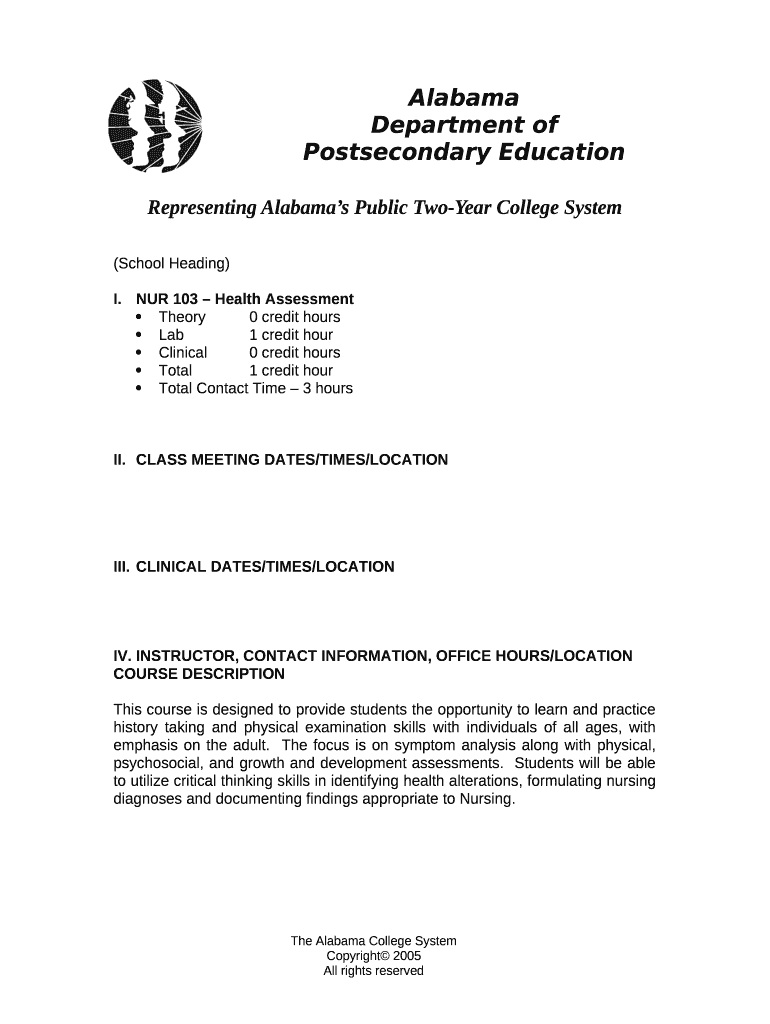 Alabama
Department of
Postsecondary Education

Representing Alabama's Public Two-Year College System

(School Heading)

I. NUR 103 – Health Assessment
• Theory 0 credit hours
• Lab 1 credit hour
• Clinical 0 credit hours
• Total 1 credit hour
• Total Contact Time – 3 hours

II. CLASS MEETING DATES/TIMES/LOCATION

III. CLINICAL DATES/TIMES/LOCATION

IV. INSTRUCTOR, CONTACT INFORMATION, OFFICE HOURS/LOCATION
COURSE DESCRIPTION

This course is designed to provide students the opportunity to learn and practice history taking and physical examination skills with individuals of all ages, with emphasis on the adult. The focus is on symptom analysis along with physical, psychosocial, and growth and development assessments. Students will be able to utilize critical thinking skills in identifying health alterations, formulating nursing diagnoses and documenting findings appropriate to Nursing.

The Alabama College System
Copyright© 2005
All rights reserved